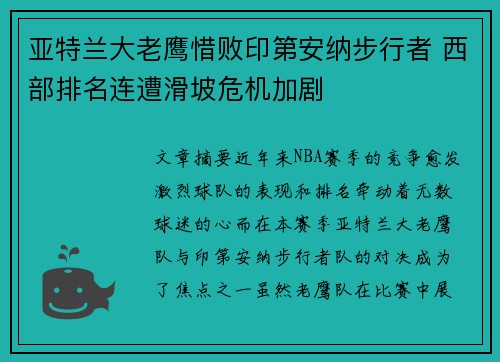 亚特兰大老鹰惜败印第安纳步行者 西部排名连遭滑坡危机加剧

文章摘要近年来NBA赛季的竞争愈发激烈球队的表现和排名牵动着无数球迷的心而在本赛季亚特兰大老鹰队与印第安纳步行者队的对决成为了焦点之一虽然老鹰队在比赛中展